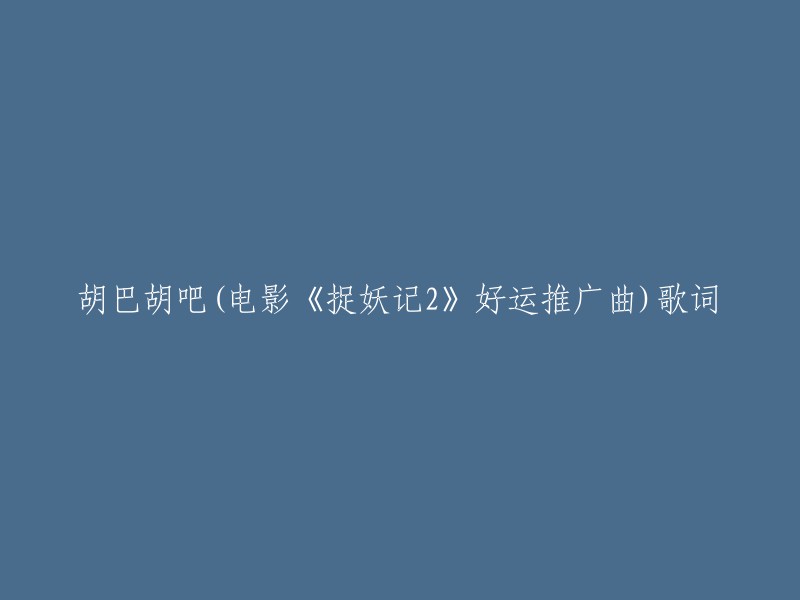 胡巴胡吧(电影《捉妖记2》好运推广曲)歌词